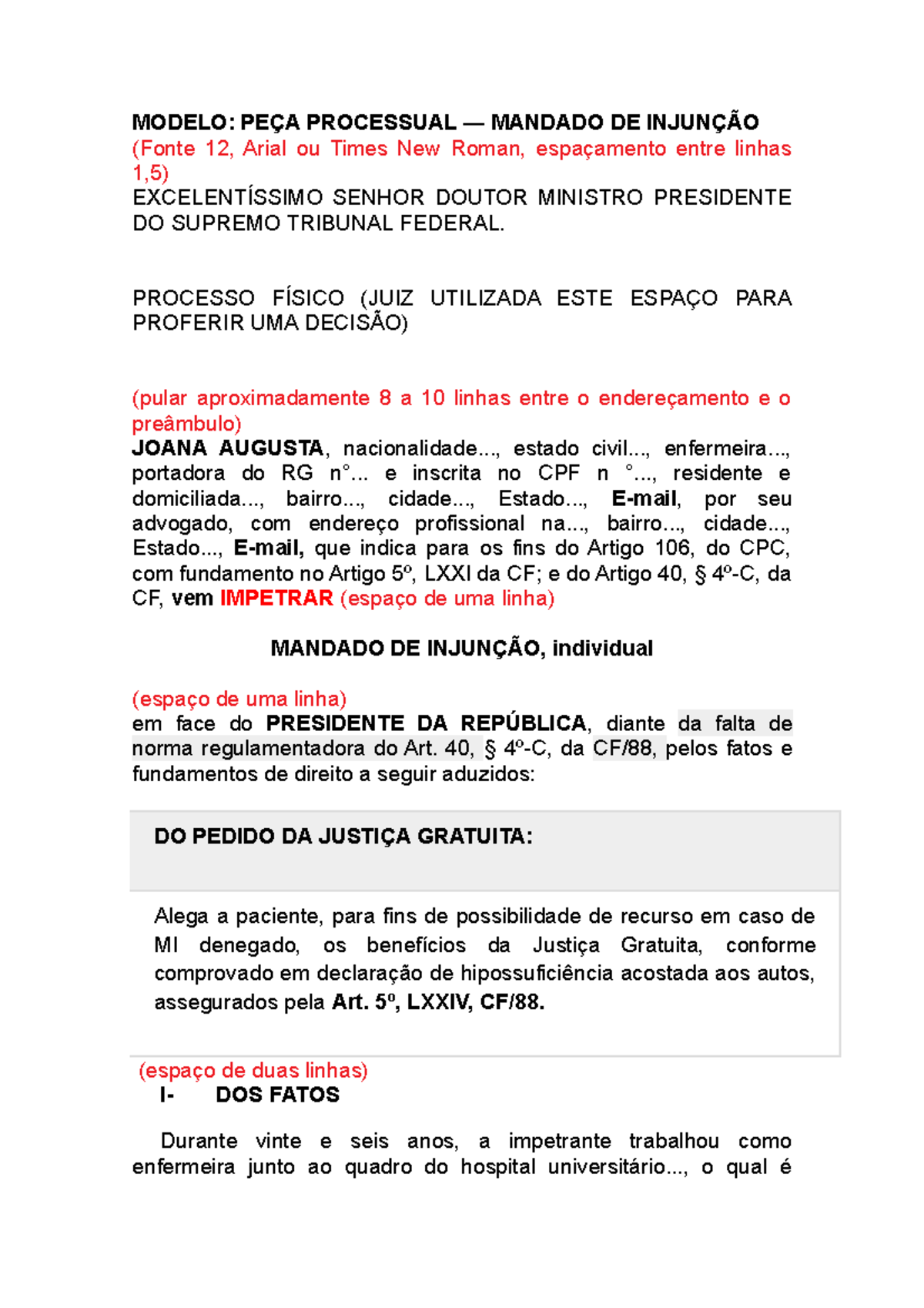 MODELO: PEÇA PROCESSUAL — MANDADO DE INJUNÇÃO
(Fonte 12, Arial ou Times New Roman, espaçamento entre linhas 1,5)
EXCELENTÍSSIMO SENHOR DOUTOR MINISTRO PRESIDENTE DO SUPREMO TRIBUNAL FEDERAL.

PROCESSO FÍSICO (JUIZ UTILIZADA ESTE ESPAÇO PARA PROFERIR UMA DECISÃO)

(pular aproximadamente 8 a 10 linhas entre o endereçamento e o preâmbulo)
JOANA AUGUSTA, nacionalidade..., estado civil..., enfermeira..., portadora do RG n°... e inscrita no CPF n °..., residente e domiciliada..., bairro..., cidade..., Estado..., E-mail, por seu advogado, com endereço profissional na..., bairro..., cidade..., Estado..., E-mail, que indica para os fins do Artigo 106, do CPC, com fundamento no Artigo 5º, LXXI da CF; e do Artigo 40, § 4º-C, da CF, vem IMPETRAR (espaço de uma linha)

MANDADO DE INJUNÇÃO, individual

(espaço de uma linha)
em face do PRESIDENTE DA REPÚBLICA, diante da falta de norma regulamentadora do Art. 40, § 4º-C, da CF/88, pelos fatos e fundamentos de direito a seguir aduzidos:

DO PEDIDO DA JUSTIÇA GRATUITA:

Alega a paciente, para fins de possibilidade de recurso em caso de MI denegado, os benefícios da Justiça Gratuita, conforme comprovado em declaração de hipossuficiência acostada aos autos, assegurados pela Art. 5º, LXXIV, CF/88.

(espaço de duas linhas)
I- DOS FATOS

Durante vinte e seis anos, a impetrante trabalhou como enfermeira junto ao quadro do hospital universitário..., o qual é